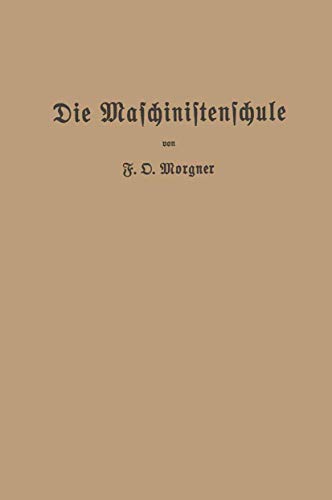 Die Maſchiniſtenſchule

von

F. O. Morgner